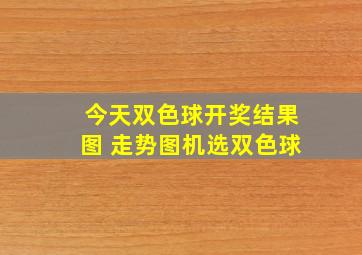 今天双色球开奖结果图 走势图机选双色球